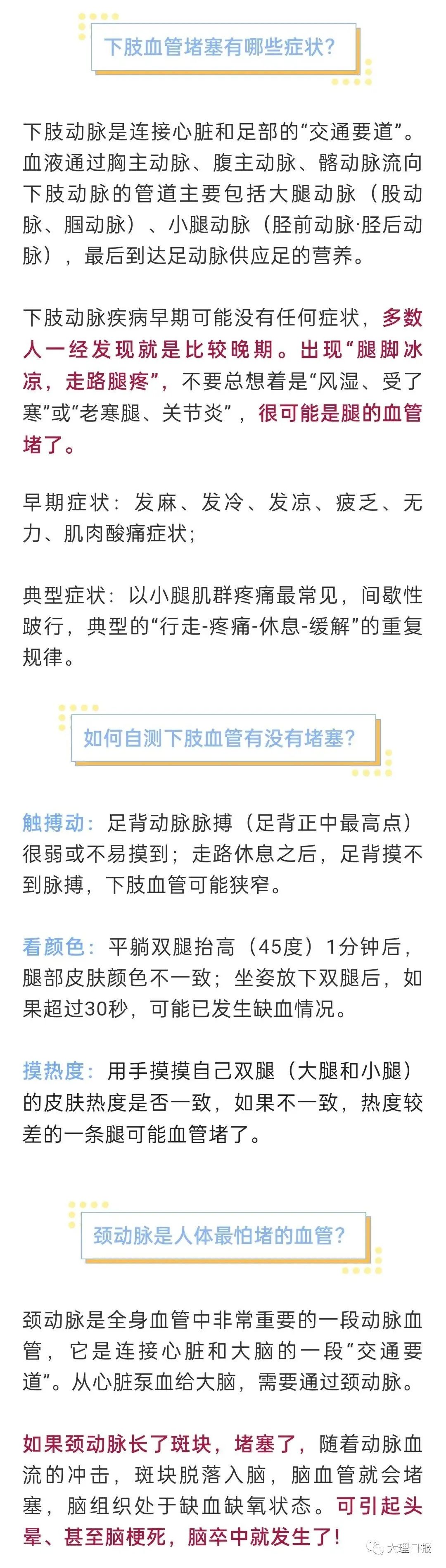 下肢血管堵塞有哪些症状？

下肢动脉是连接心脏和足部的“交通要道”。血液通过胸主动脉、腹主动脉、髂动脉流向下肢动脉的管道主要包括大腿动脉（股动脉、腘动脉）、小腿动脉（胫前动脉·胫后动脉），最后到达足动脉供应足的营养。

下肢动脉疾病早期可能没有任何症状，多数人一经发现就是比较晚期。出现“腿脚冰凉，走路腿疼”，不要总想着是“风湿、受了寒”或“老寒腿、关节炎”，很可能是腿的血管堵了。

早期症状：发麻、发冷、发凉、疲乏、无力、肌肉酸痛症状；

典型症状：以小腿肌群疼痛最常见，间歇性跛行，典型的“行走-疼痛-休息-缓解”的重复规律。

如何自测下肢血管有没有堵塞？

触搏动：足背动脉脉搏（足背正中最高点）很弱或不易摸到；走路休息之后，足背摸不到脉搏，下肢血管可能狭窄。

看颜色：平躺双腿抬高（45度）1分钟后，腿部皮肤颜色不一致；坐姿放下双腿后，如果超过30秒，可能已发生缺血情况。

摸热度：用手摸摸自己双腿（大腿和小腿）的皮肤热度是否一致，如果不一致，热度较差的一条腿可能血管堵了。

颈动脉是人体最怕堵的血管？

颈动脉是全身血管中非常重要的一段动脉血管，它是连接心脏和大脑的一段“交通要道”。从心脏泵血给大脑，需要通过颈动脉。

如果颈动脉长了斑块，堵塞了，随着动脉血流的冲击，斑块脱落入脑，脑血管就会堵塞，脑组织处于缺血缺氧状态。可引起头晕、甚至脑梗死，脑卒中就发生了！

大理日报